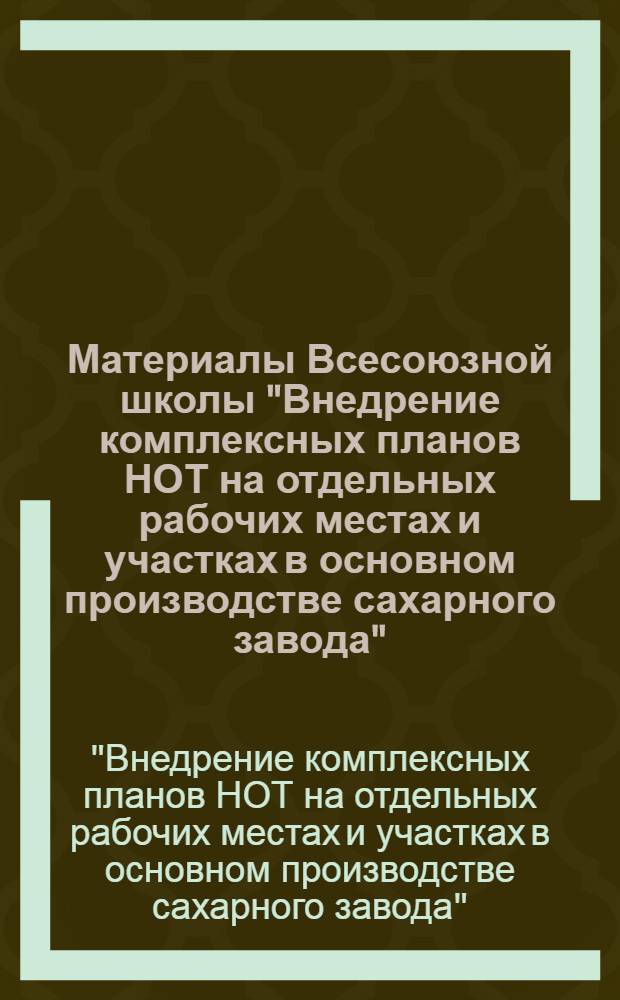 Материалы Всесоюзной школы "Внедрение комплексных планов НОТ на отдельных рабочих местах и участках в основном производстве сахарного завода"

"Внедрение комплексных планов НОТ на отдельных рабочих местах и участках в основном производстве сахарного завода"